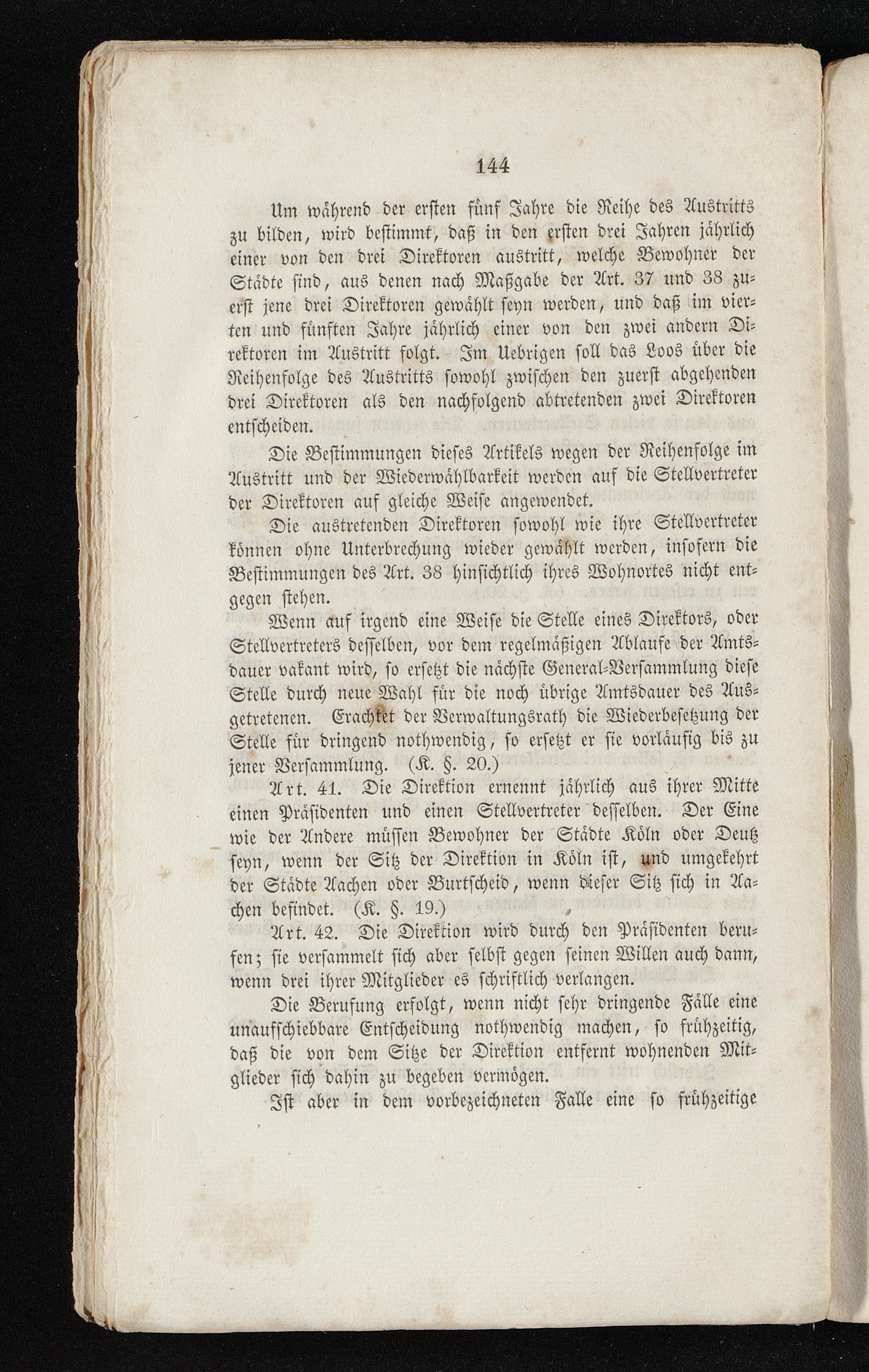 144

Um während der ersten fünf Jahre die Reihe des Austritts zu bilden, wird bestimmt, daß in den ersten drei Jahren jährlich einer von den drei Direktoren austritt, welche Bewohner der Städte sind, aus denen nach Maßgabe der Art. 37 und 38 zuerst jene drei Direktoren gewählt seyn werden, und daß im vierten und fünften Jahre jährlich einer von den zwei andern Direktoren im Austritt folgt. Im Uebrigen soll das Loos über die Reihenfolge des Austritts sowohl zwischen den zuerst abgehenden drei Direktoren als den nachfolgend abtretenden zwei Direktoren entscheiden.

Die Bestimmungen dieses Artikels wegen der Reihenfolge im Austritt und der Wiederwählbarkeit werden auf die Stellvertreter der Direktoren auf gleiche Weise angewendet.

Die austretenden Direktoren sowohl wie ihre Stellvertreter können ohne Unterbrechung wieder gewählt werden, insofern die Bestimmungen des Art. 38 hinsichtlich ihres Wohnortes nicht entgegen stehen.

Wenn auf irgend eine Weise die Stelle eines Direktors, oder Stellvertreters desselben, vor dem regelmäßigen Ablaufe der Amtsdauer vakant wird, so ersetzt die nächste General-Versammlung diese Stelle durch neue Wahl für die noch übrige Amtsdauer des Ausgetretenen. Erachtet der Verwaltungsrath die Wiederbesetzung der Stelle für dringend nothwendig, so ersetzt er sie vorläufig bis zu jener Versammlung. (K. §. 20.)

Art. 41. Die Direktion ernennt jährlich aus ihrer Mitte einen Präsidenten und einen Stellvertreter desselben. Der Eine wie der Andere müssen Bewohner der Städte Köln oder Deutz seyn, wenn der Sitz der Direktion in Köln ist, und umgekehrt der Städte Aachen oder Burtscheid, wenn dieser Sitz sich in Aachen befindet. (K. §. 19.)

Art. 42. Die Direktion wird durch den Präsidenten berufen; sie versammelt sich aber selbst gegen seinen Willen auch dann, wenn drei ihrer Mitglieder es schriftlich verlangen.

Die Berufung erfolgt, wenn nicht sehr dringende Fälle eine unaufschiebbare Entscheidung nothwendig machen, so frühzeitig, daß die von dem Sitze der Direktion entfernt wohnenden Mitglieder sich dahin zu begeben vermögen.

Ist aber in dem vorbezeichneten Falle eine so frühzeitige